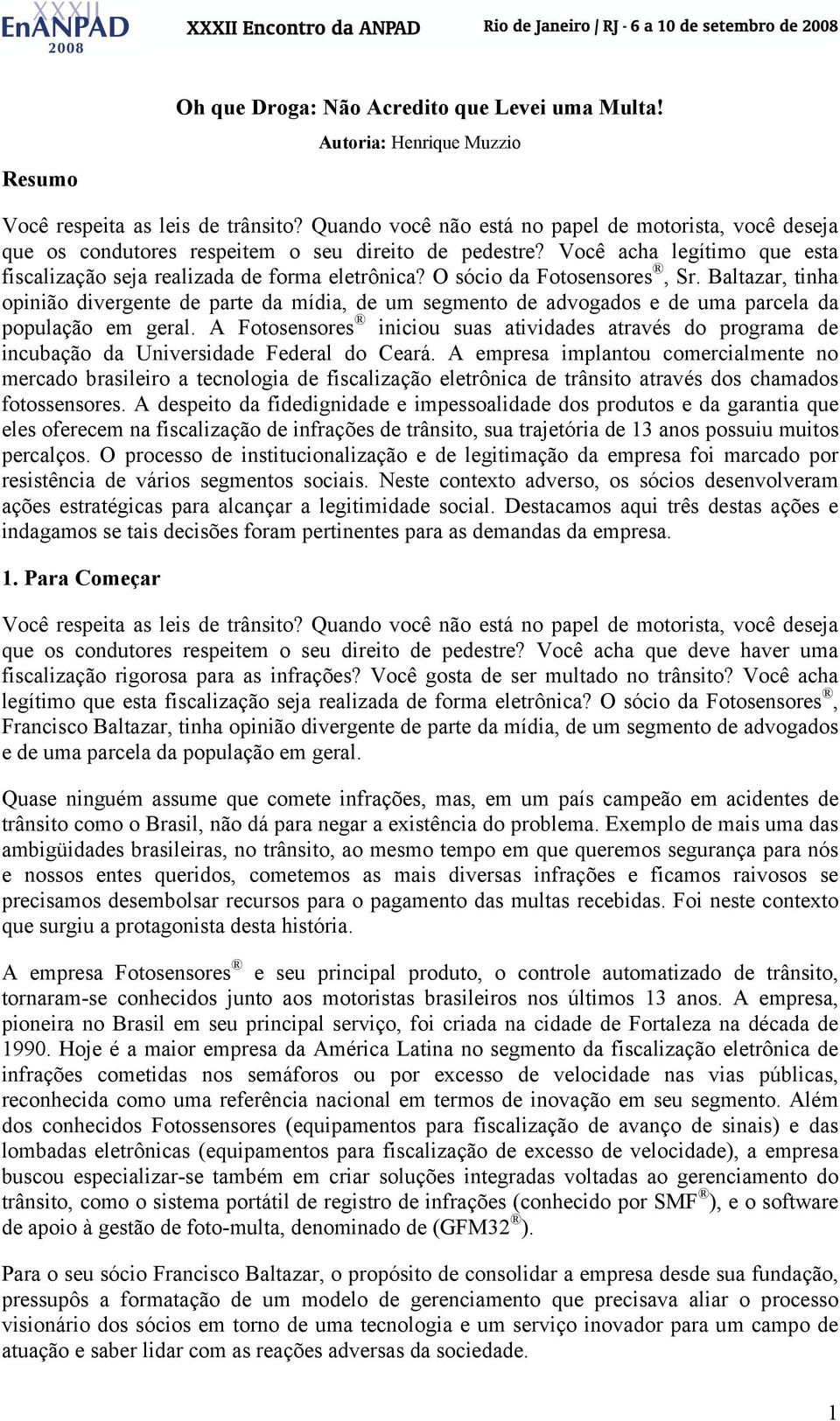 XXXII EnANPAD 2008 XXXII Encontro da ANPAD Rio de Janeiro / RJ - 6 a 10 de setembro de 2008

Oh que Droga: Não Acredito que Levei uma Multa!

Autoria: Henrique Muzzio

Resumo

Você respeita as leis de trânsito? Quando você não está no papel de motorista, você deseja que os condutores respeitem o seu direito de pedestre? Você acha legítimo que esta fiscalização seja realizada de forma eletrônica? O sócio da Fotosensores®, Sr. Baltazar, tinha opinião divergente de parte da mídia, de um segmento de advogados e de uma parcela da população em geral. A Fotosensores® iniciou suas atividades através do programa de incubação da Universidade Federal do Ceará. A empresa implantou comercialmente no mercado brasileiro a tecnologia de fiscalização eletrônica de trânsito através dos chamados fotossensores. A despeito da fidedignidade e impessoalidade dos produtos e da garantia que eles oferecem na fiscalização de infrações de trânsito, sua trajetória de 13 anos possuiu muitos percalços. O processo de institucionalização e de legitimação da empresa foi marcado por resistência de vários segmentos sociais. Neste contexto adverso, os sócios desenvolveram ações estratégicas para alcançar a legitimidade social. Destacamos aqui três destas ações e indagamos se tais decisões foram pertinentes para as demandas da empresa.

1. Para Começar

Você respeita as leis de trânsito? Quando você não está no papel de motorista, você deseja que os condutores respeitem o seu direito de pedestre? Você acha que deve haver uma fiscalização rigorosa para as infrações? Você gosta de ser multado no trânsito? Você acha legítimo que esta fiscalização seja realizada de forma eletrônica? O sócio da Fotosensores®, Francisco Baltazar, tinha opinião divergente de parte da mídia, de um segmento de advogados e de uma parcela da população em geral.

Quase ninguém assume que comete infrações, mas, em um país campeão em acidentes de trânsito como o Brasil, não dá para negar a existência do problema. Exemplo de mais uma das ambigüidades brasileiras, no trânsito, ao mesmo tempo em que queremos segurança para nós e nossos entes queridos, cometemos as mais diversas infrações e ficamos raivosos se precisamos desembolsar recursos para o pagamento das multas recebidas. Foi neste contexto que surgiu a protagonista desta história.

A empresa Fotosensores® e seu principal produto, o controle automatizado de trânsito, tornaram-se conhecidos junto aos motoristas brasileiros nos últimos 13 anos. A empresa, pioneira no Brasil em seu principal serviço, foi criada na cidade de Fortaleza na década de 1990. Hoje é a maior empresa da América Latina no segmento da fiscalização eletrônica de infrações cometidas nos semáforos ou por excesso de velocidade nas vias públicas, reconhecida como uma referência nacional em termos de inovação em seu segmento. Além dos conhecidos Fotossensores (equipamentos para fiscalização de avanço de sinais) e das lombadas eletrônicas (equipamentos para fiscalização de excesso de velocidade), a empresa buscou especializar-se também em criar soluções integradas voltadas ao gerenciamento do trânsito, como o sistema portátil de registro de infrações (conhecido por SMF®), e o software de apoio à gestão de foto-multa, denominado de (GFM32®).

Para o seu sócio Francisco Baltazar, o propósito de consolidar a empresa desde sua fundação, pressupôs a formatação de um modelo de gerenciamento que precisava aliar o processo visionário dos sócios em torno de uma tecnologia e um serviço inovador para um campo de atuação e saber lidar com as reações adversas da sociedade.

1